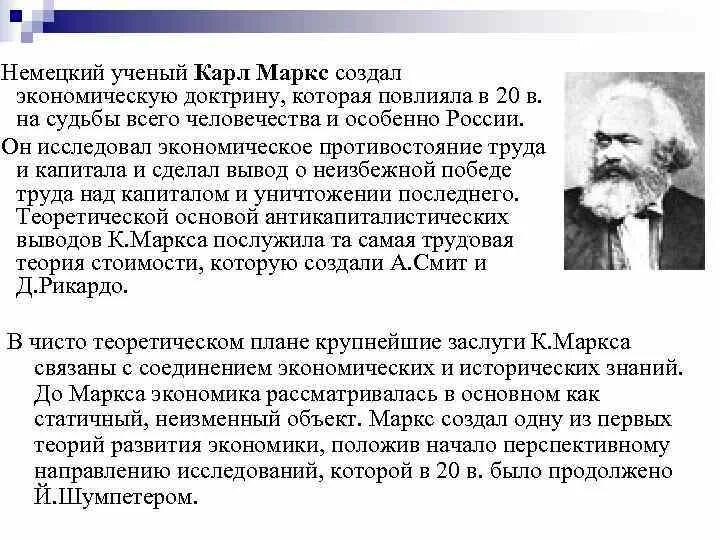 Немецкий ученый Карл Маркс создал экономическую доктрину, которая повлияла в 20 в. на судьбы всего человечества и особенно России.

Он исследовал экономическое противостояние труда и капитала и сделал вывод о неизбежной победе труда над капиталом и уничтожении последнего. Теоретической основой антикапиталистических выводов К.Маркса послужила та самая трудовая теория стоимости, которую создали А.Смит и Д.Рикардо.

В чисто теоретическом плане крупнейшие заслуги К.Маркса связаны с соединением экономических и исторических знаний. До Маркса экономика рассматривалась в основном как статичный, неизменный объект. Маркс создал одну из первых теорий развития экономики, положив начало перспективному направлению исследований, которой в 20 в. было продолжено Й.Шумпетером.